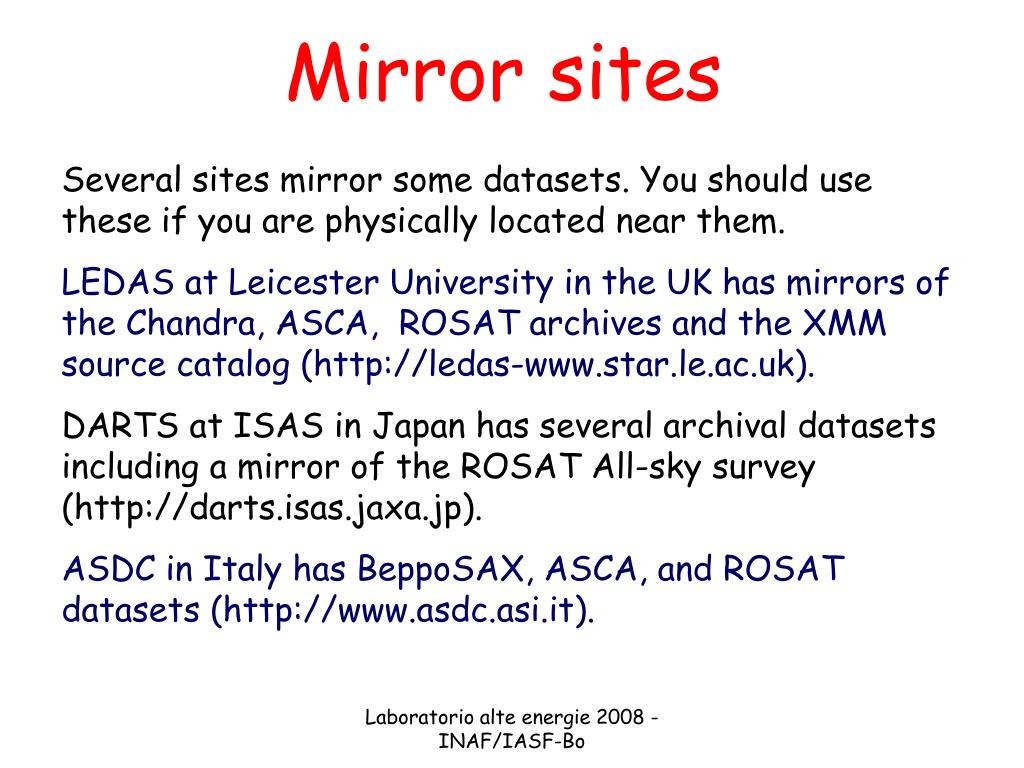 Mirror sites

Several sites mirror some datasets. You should use these if you are physically located near them.

LEDAS at Leicester University in the UK has mirrors of the Chandra, ASCA, ROSAT archives and the XMM source catalog (http://ledas-www.star.le.ac.uk).

DARTS at ISAS in Japan has several archival datasets including a mirror of the ROSAT All-sky survey (http://darts.isas.jaxa.jp).

ASDC in Italy has BeppoSAX, ASCA, and ROSAT datasets (http://www.asdc.asi.it).

Laboratorio alte energie 2008 - INAF/IASF-Bo